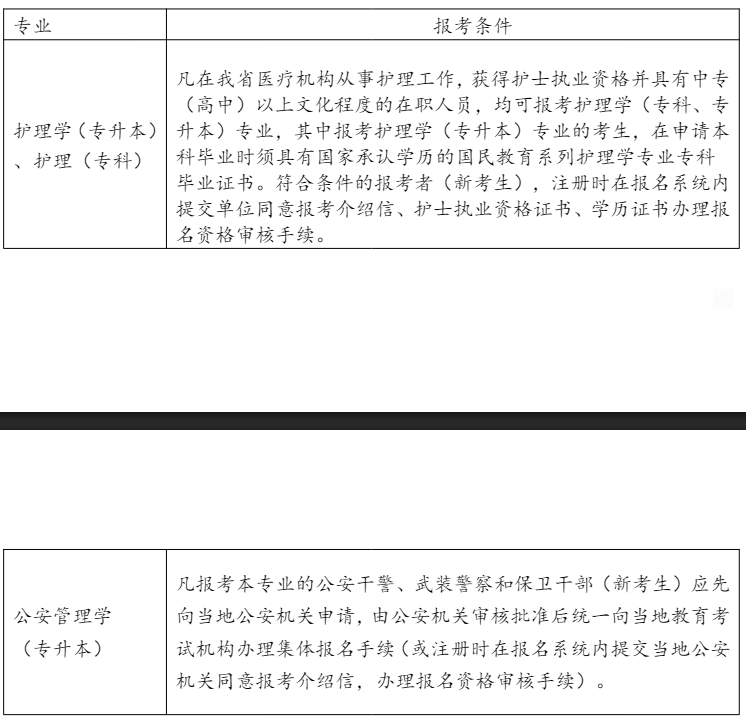 | 专业 | 报考条件 |
|---|---|
| 护理学（专升本）、护理（专科） | 凡在我省医疗机构从事护理工作，获得护士执业资格并具有中专（高中）以上文化程度的在职人员，均可报考护理学（专科、专升本）专业，其中报考护理学（专升本）专业的考生，在申请本科毕业时须具有国家承认学历的国民教育系列护理学专业专科毕业证书。符合条件的报考者（新考生），注册时在报名系统内提交单位同意报考介绍信、护士执业资格证书、学历证书办理报名资格审核手续。 |

| 公安管理学（专升本） | 凡报考本专业的公安干警、武装警察和保卫干部（新考生）应先向当地公安机关申请，由公安机关审核批准后统一向当地教育考试机构办理集体报名手续（或注册时在报名系统内提交当地公安机关同意报考介绍信，办理报名资格审核手续）。 |
|---|---|